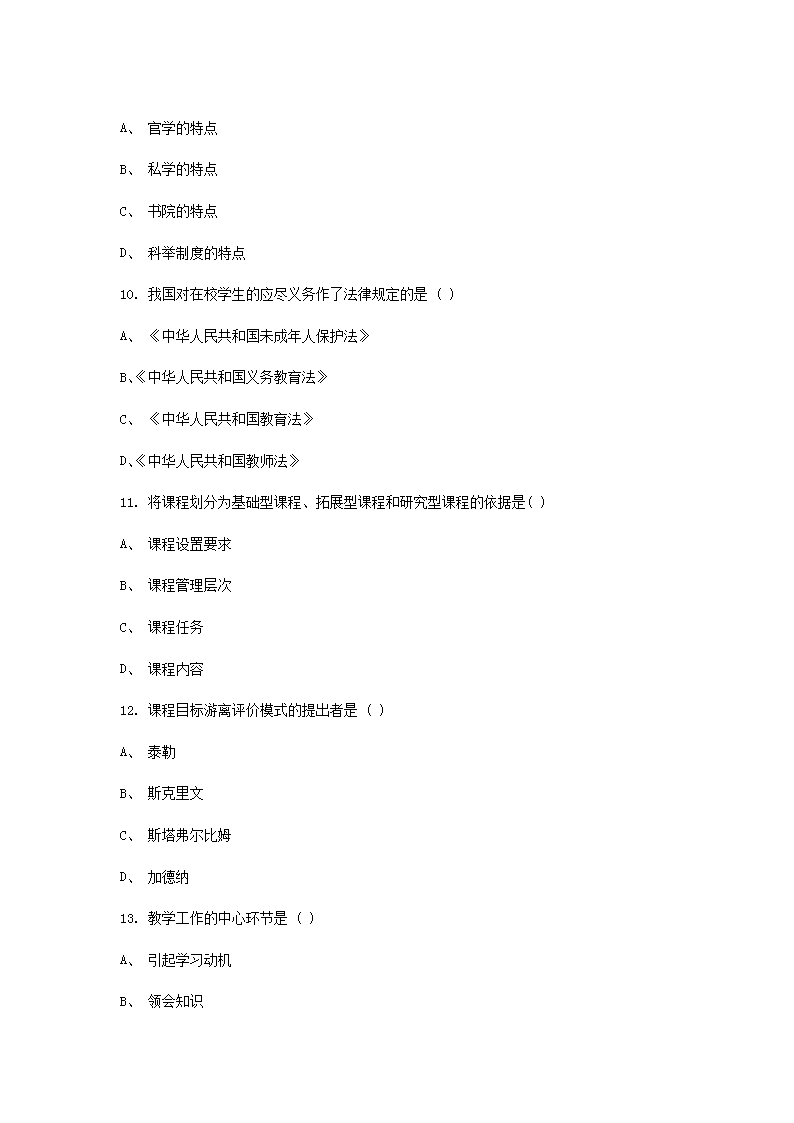 A、 官学的特点

B、 私学的特点

C、 书院的特点

D、 科举制度的特点

10. 我国对在校学生的应尽义务作了法律规定的是（ ）

A、 《中华人民共和国未成年人保护法》

B、《中华人民共和国义务教育法》

C、 《中华人民共和国教育法》

D、《中华人民共和国教师法》

11. 将课程划分为基础型课程、拓展型课程和研究型课程的依据是( )

A、 课程设置要求

B、 课程管理层次

C、 课程任务

D、 课程内容

12. 课程目标游离评价模式的提出者是（ ）

A、 泰勒

B、 斯克里文

C、 斯塔弗尔比姆

D、 加德纳

13. 教学工作的中心环节是（ ）

A、 引起学习动机

B、 领会知识